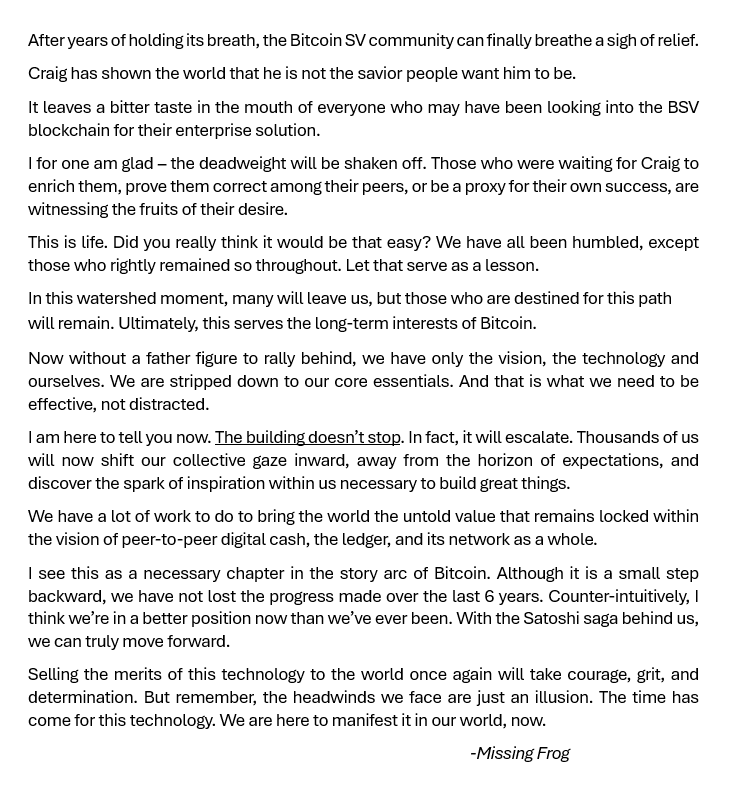 After years of holding its breath, the Bitcoin SV community can finally breathe a sigh of relief.

Craig has shown the world that he is not the savior people want him to be.

It leaves a bitter taste in the mouth of everyone who may have been looking into the BSV blockchain for their enterprise solution.

I for one am glad – the deadweight will be shaken off. Those who were waiting for Craig to enrich them, prove them correct among their peers, or be a proxy for their own success, are witnessing the fruits of their desire.

This is life. Did you really think it would be that easy? We have all been humbled, except those who rightly remained so throughout. Let that serve as a lesson.

In this watershed moment, many will leave us, but those who are destined for this path will remain. Ultimately, this serves the long-term interests of Bitcoin.

Now without a father figure to rally behind, we have only the vision, the technology and ourselves. We are stripped down to our core essentials. And that is what we need to be effective, not distracted.

I am here to tell you now. The building doesn't stop. In fact, it will escalate. Thousands of us will now shift our collective gaze inward, away from the horizon of expectations, and discover the spark of inspiration within us necessary to build great things.

We have a lot of work to do to bring the world the untold value that remains locked within the vision of peer-to-peer digital cash, the ledger, and its network as a whole.

I see this as a necessary chapter in the story arc of Bitcoin. Although it is a small step backward, we have not lost the progress made over the last 6 years. Counter-intuitively, I think we're in a better position now than we've ever been. With the Satoshi saga behind us, we can truly move forward.

Selling the merits of this technology to the world once again will take courage, grit, and determination. But remember, the headwinds we face are just an illusion. The time has come for this technology. We are here to manifest it in our world, now.

-Missing Frog